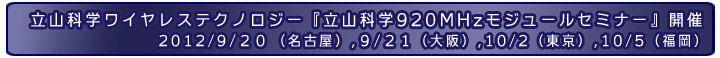 立山科学ワイヤレステクノロジー『立山科学920MHzモジュールセミナー』開催
2012/9/20（名古屋）,9/21（大阪）,10/2（東京）,10/5（福岡）